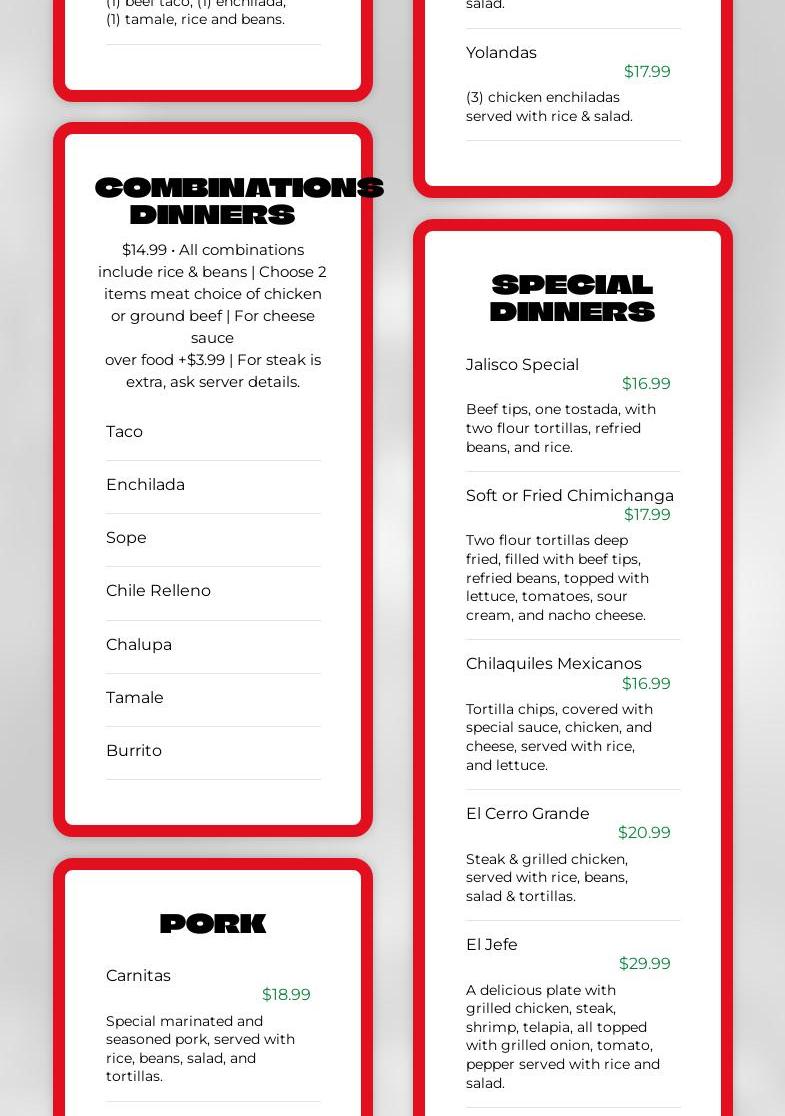 (1) beef taco, (1) enchilada, (1) tamale, rice and beans.

COMBINATIONS DINNERS

$14.99 • All combinations include rice & beans | Choose 2 items meat choice of chicken or ground beef | For cheese sauce over food +$3.99 | For steak is extra, ask server details.

Taco

Enchilada

Sope

Chile Relleno

Chalupa

Tamale

Burrito

PORK

Carnitas
$18.99
Special marinated and seasoned pork, served with rice, beans, salad, and tortillas.

salad.

Yolandas
$17.99
(3) chicken enchiladas served with rice & salad.

SPECIAL DINNERS

Jalisco Special
$16.99
Beef tips, one tostada, with two flour tortillas, refried beans, and rice.

Soft or Fried Chimichanga
$17.99
Two flour tortillas deep fried, filled with beef tips, refried beans, topped with lettuce, tomatoes, sour cream, and nacho cheese.

Chilaquiles Mexicanos
$16.99
Tortilla chips, covered with special sauce, chicken, and cheese, served with rice, and lettuce.

El Cerro Grande
$20.99
Steak & grilled chicken, served with rice, beans, salad & tortillas.

El Jefe
$29.99
A delicious plate with grilled chicken, steak, shrimp, telapia, all topped with grilled onion, tomato, pepper served with rice and salad.